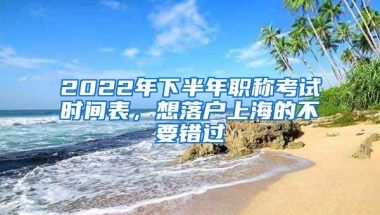 2022年下半年职称考试时间表，想落户上海的不要错过